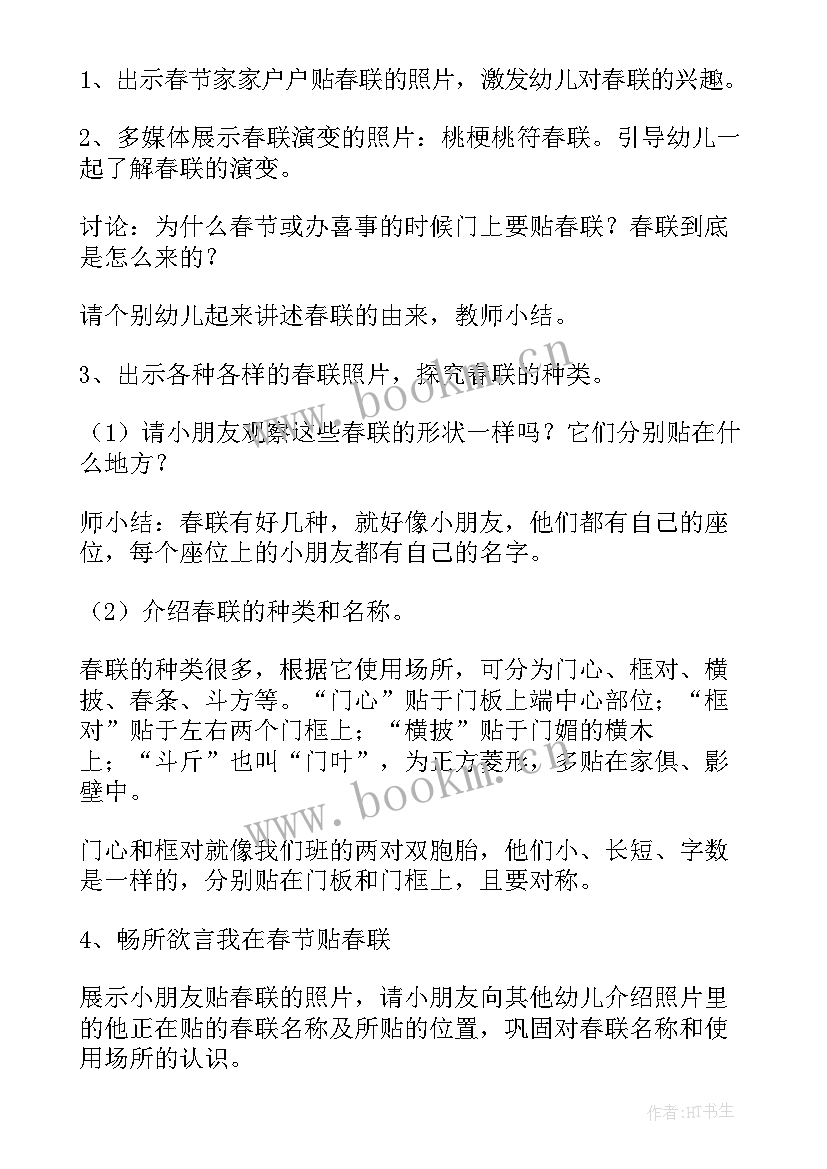 1、出示春节家家户户贴春联的照片，激发幼儿对春联的兴趣。

2、多媒体展示春联演变的照片：桃梗桃符春联。引导幼儿一起了解春联的演变。

讨论：为什么春节或办喜事的时候门上要贴春联？春联到底是怎么来的？

请个别幼儿起来讲述春联的由来，教师小结。

3、出示各种各样的春联照片，探究春联的种类。

（1）请小朋友观察这些春联的形状一样吗？它们分别贴在什么地方？

师小结：春联有好几种，就好像小朋友，他们都有自己的座位，每个座位上的小朋友都有自己的名字。

（2）介绍春联的种类和名称。

春联的种类很多，根据它使用场所，可分为门心、框对、横披、春条、斗方等。“门心”贴于门板上端中心部位；“框对”贴于左右两个门框上；“横披”贴于门媚的横木上；“斗斤”也叫“门叶”，为正方菱形，多贴在家俱、影壁中。

门心和框对就像我们班的两对双胞胎，他们小、长短、字数是一样的，分别贴在门板和门框上，且要对称。

4、畅所欲言我在春节贴春联

展示小朋友贴春联的照片，请小朋友向其他幼儿介绍照片里的他正在贴的春联名称及所贴的位置，巩固对春联名称和使用场所的认识。

www.bookm.cn
www.bookm.cn

作者:HT书生